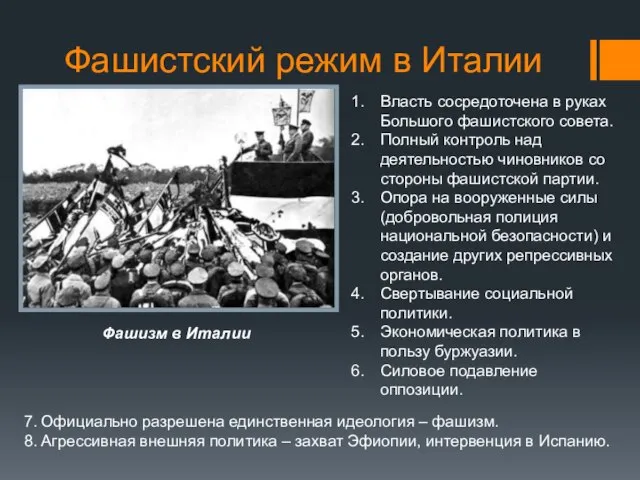 Фашистский режим в Италии

Фашизм в Италии

1. Власть сосредоточена в руках Большого фашистского совета.
2. Полный контроль над деятельностью чиновников со стороны фашистской партии.
3. Опора на вооруженные силы (добровольная полиция национальной безопасности) и создание других репрессивных органов.
4. Свертывание социальной политики.
5. Экономическая политика в пользу буржуазии.
6. Силовое подавление оппозиции.

7. Официально разрешена единственная идеология – фашизм.
8. Агрессивная внешняя политика – захват Эфиопии, интервенция в Испанию.